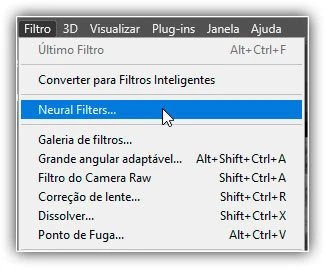 Filtro 3D Visualizar Plug-ins Janela Ajuda

Último Filtro Alt+Ctrl+F

Converter para Filtros Inteligentes

Neural Filters...

Galeria de filtros...
Grande angular adaptável... Alt+Shift+Ctrl+A
Filtro do Camera Raw Shift+Ctrl+A
Correção de lente... Shift+Ctrl+R
Dissolver... Shift+Ctrl+X
Ponto de Fuga... Alt+Ctrl+V